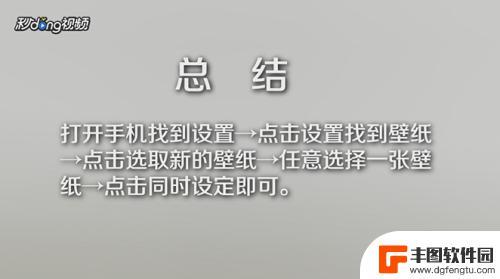 秒dong视频

总 结

打开手机找到设置→点击设置找到壁纸→点击选取新的壁纸→任意选择一张壁纸→点击同时设定即可。

丰图软件园
www.dgfengtu.com